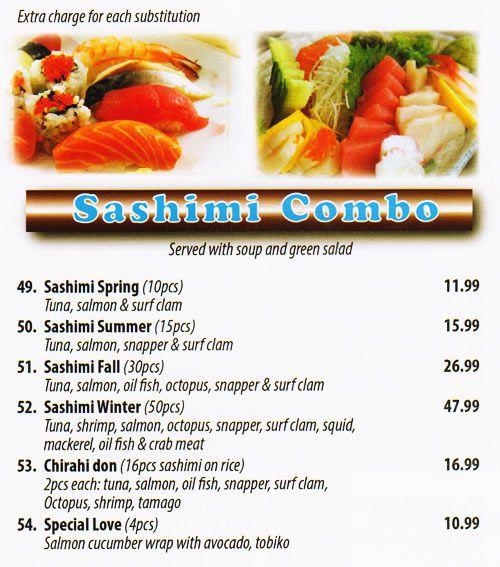 Extra charge for each substitution

Sashimi Combo

Served with soup and green salad

49. Sashimi Spring (10pcs) 11.99
Tuna, salmon & surf clam

50. Sashimi Summer (15pcs) 15.99
Tuna, salmon, snapper & surf clam

51. Sashimi Fall (30pcs) 26.99
Tuna, salmon, oil fish, octopus, snapper & surf clam

52. Sashimi Winter (50pcs) 47.99
Tuna, shrimp, salmon, octopus, snapper, surf clam, squid, mackerel, oil fish & crab meat

53. Chirahi don (16pcs sashimi on rice) 16.99
2pcs each: tuna, salmon, oil fish, snapper, surf clam, Octopus, shrimp, tamago

54. Special Love (4pcs) 10.99
Salmon cucumber wrap with avocado, tobiko